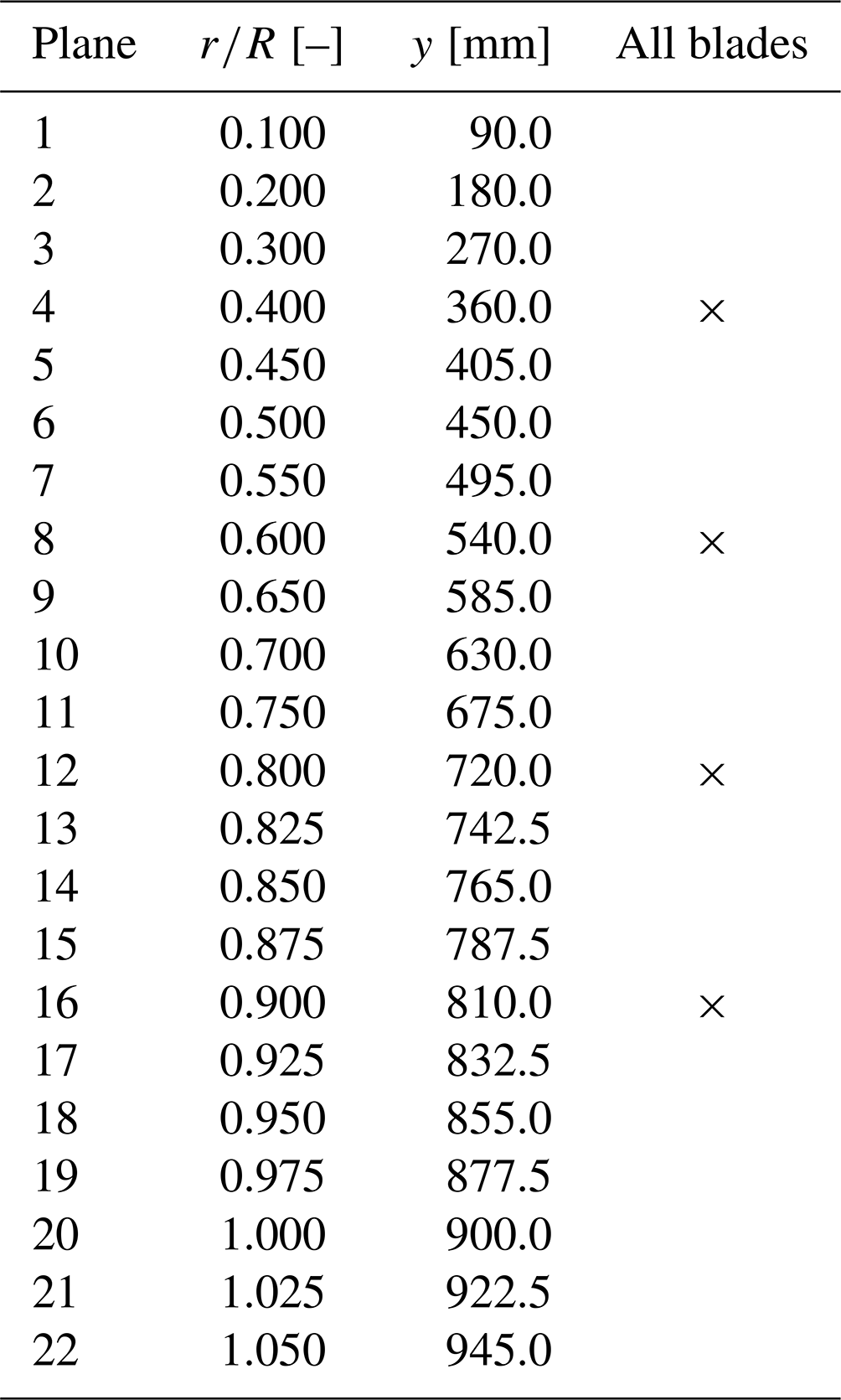 | Plane | $r/R$ [–] | $y$ [mm] | All blades |
|---|---|---|---|
| 1 | 0.100 | 90.0 | |
| 2 | 0.200 | 180.0 | |
| 3 | 0.300 | 270.0 | |
| 4 | 0.400 | 360.0 | × |
| 5 | 0.450 | 405.0 | |
| 6 | 0.500 | 450.0 | |
| 7 | 0.550 | 495.0 | |
| 8 | 0.600 | 540.0 | × |
| 9 | 0.650 | 585.0 | |
| 10 | 0.700 | 630.0 | |
| 11 | 0.750 | 675.0 | |
| 12 | 0.800 | 720.0 | × |
| 13 | 0.825 | 742.5 | |
| 14 | 0.850 | 765.0 | |
| 15 | 0.875 | 787.5 | |
| 16 | 0.900 | 810.0 | × |
| 17 | 0.925 | 832.5 | |
| 18 | 0.950 | 855.0 | |
| 19 | 0.975 | 877.5 | |
| 20 | 1.000 | 900.0 | |
| 21 | 1.025 | 922.5 | |
| 22 | 1.050 | 945.0 | |